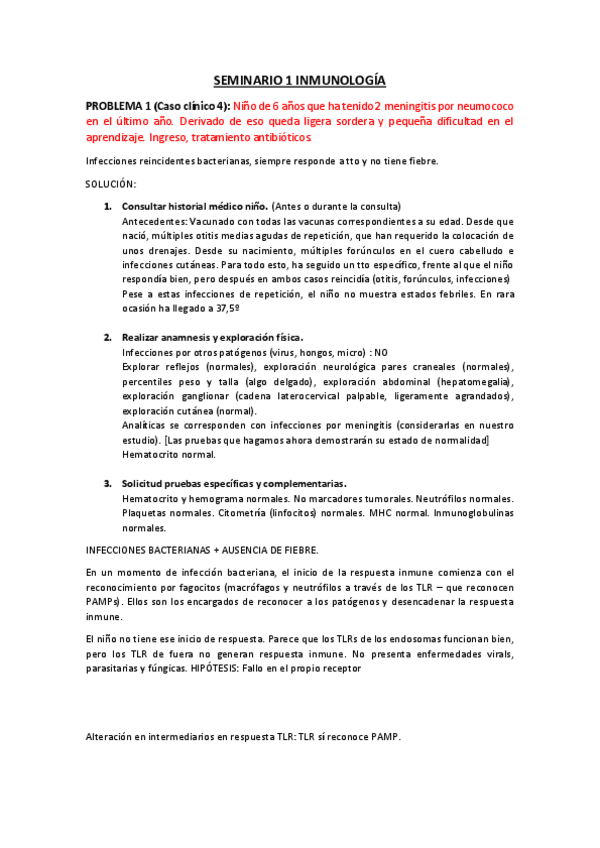 SEMINARIO 1 INMUNOLOGÍA

PROBLEMA 1 (Caso clínico 4): Niño de 6 años que ha tenido 2 meningitis por neumococo en el último año. Derivado de eso queda ligera sordera y pequeña dificultad en el aprendizaje. Ingreso, tratamiento antibióticos

Infecciones reincidentes bacterianas, siempre responde a tto y no tiene fiebre.

SOLUCIÓN:

1. Consultar historial médico niño. (Antes o durante la consulta)
Antecedentes: Vacunado con todas las vacunas correspondientes a su edad. Desde que nació, múltiples otitis medias agudas de repetición, que han requerido la colocación de unos drenajes. Desde su nacimiento, múltiples forúnculos en el cuero cabelludo e infecciones cutáneas. Para todo esto, ha seguido un tto específico, frente al que el niño respondía bien, pero después en ambos casos reincidía (otitis, forúnculos, infecciones)
Pese a estas infecciones de repetición, el niño no muestra estados febriles. En rara ocasión ha llegado a 37,5º

2. Realizar anamnesis y exploración física.
Infecciones por otros patógenos (virus, hongos, micro) : NO
Explorar reflejos (normales), exploración neurológica pares craneales (normales), percentiles peso y talla (algo delgado), exploración abdominal (hepatomegalia), exploración ganglionar (cadena laterocervical palpable, ligeramente agrandados), exploración cutánea (normal).
Analíticas se corresponden con infecciones por meningitis (considerarlas en nuestro estudio). [Las pruebas que hagamos ahora demostrarán su estado de normalidad]
Hematocrito normal.

3. Solicitud pruebas específicas y complementarias.
Hematocrito y hemograma normales. No marcadores tumorales. Neutrófilos normales. Plaquetas normales. Citometría (linfocitos) normales. MHC normal. Inmunoglobulinas normales.

INFECCIONES BACTERIANAS + AUSENCIA DE FIEBRE.

En un momento de infección bacteriana, el inicio de la respuesta inmune comienza con el reconocimiento por fagocitos (macrófagos y neutrófilos a través de los TLR – que reconocen PAMPs). Ellos son los encargados de reconocer a los patógenos y desencadenar la respuesta inmune.

El niño no tiene ese inicio de respuesta. Parece que los TLRs de los endosomas funcionan bien, pero los TLR de fuera no generan respuesta inmune. No presenta enfermedades virals, parasitarias y fúngicas. HIPÓTESIS: Fallo en el propio receptor

Alteración en intermediarios en respuesta TLR: TLR sí reconoce PAMP.